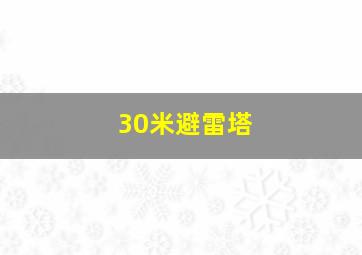 30米避雷塔